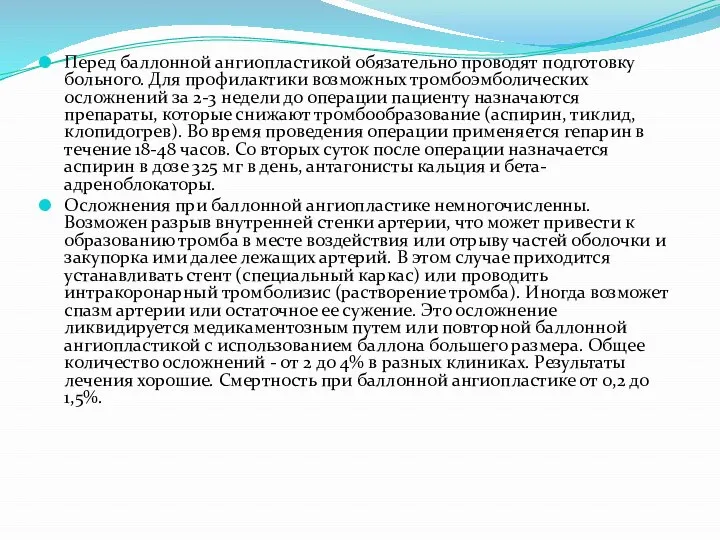 Перед баллонной ангиопластикой обязательно проводят подготовку больного. Для профилактики возможных тромбоэмболических осложнений за 2-3 недели до операции пациенту назначаются препараты, которые снижают тромбообразование (аспирин, тиклид, клопидогрев). Во время проведения операции применяется гепарин в течение 18-48 часов. Со вторых суток после операции назначается аспирин в дозе 325 мг в день, антагонисты кальция и бета-адреноблокаторы.

Осложнения при баллонной ангиопластике немногочисленны. Возможен разрыв внутренней стенки артерии, что может привести к образованию тромба в месте воздействия или отрыву частей оболочки и закупорка ими далее лежащих артерий. В этом случае приходится устанавливать стент (специальный каркас) или проводить интракоронарный тромболизис (растворение тромба). Иногда возможет спазм артерии или остаточное ее сужение. Это осложнение ликвидируется медикаментозным путем или повторной баллонной ангиопластикой с использованием баллона большего размера. Общее количество осложнений - от 2 до 4% в разных клиниках. Результаты лечения хорошие. Смертность при баллонной ангиопластике от 0,2 до 1,5%.